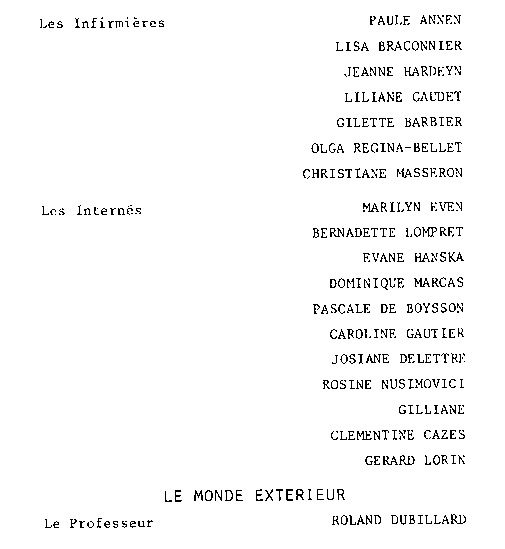 Les Infirmières

PAULE ANNEN
LISA BRACONNIER
JEANNE HARDEYN
LILIANE GAUDET
GILETTE BARBIER
OLGA REGINA-BELLET
CHRISTIANE MASSERON

Les Internés

MARILYN EVEN
BERNADETTE LOMPRET
EVANE HANSKA
DOMINIQUE MARCAS
PASCALE DE BOYSSON
CAROLINE GAUTIER
JOSIANE DELETTRE
ROSINE NUSIMOVICI
GILLIANE
CLEMENTINE CAZES
GERARD LORIN

LE MONDE EXTERIEUR

Le Professeur

ROLAND DUBILLARD